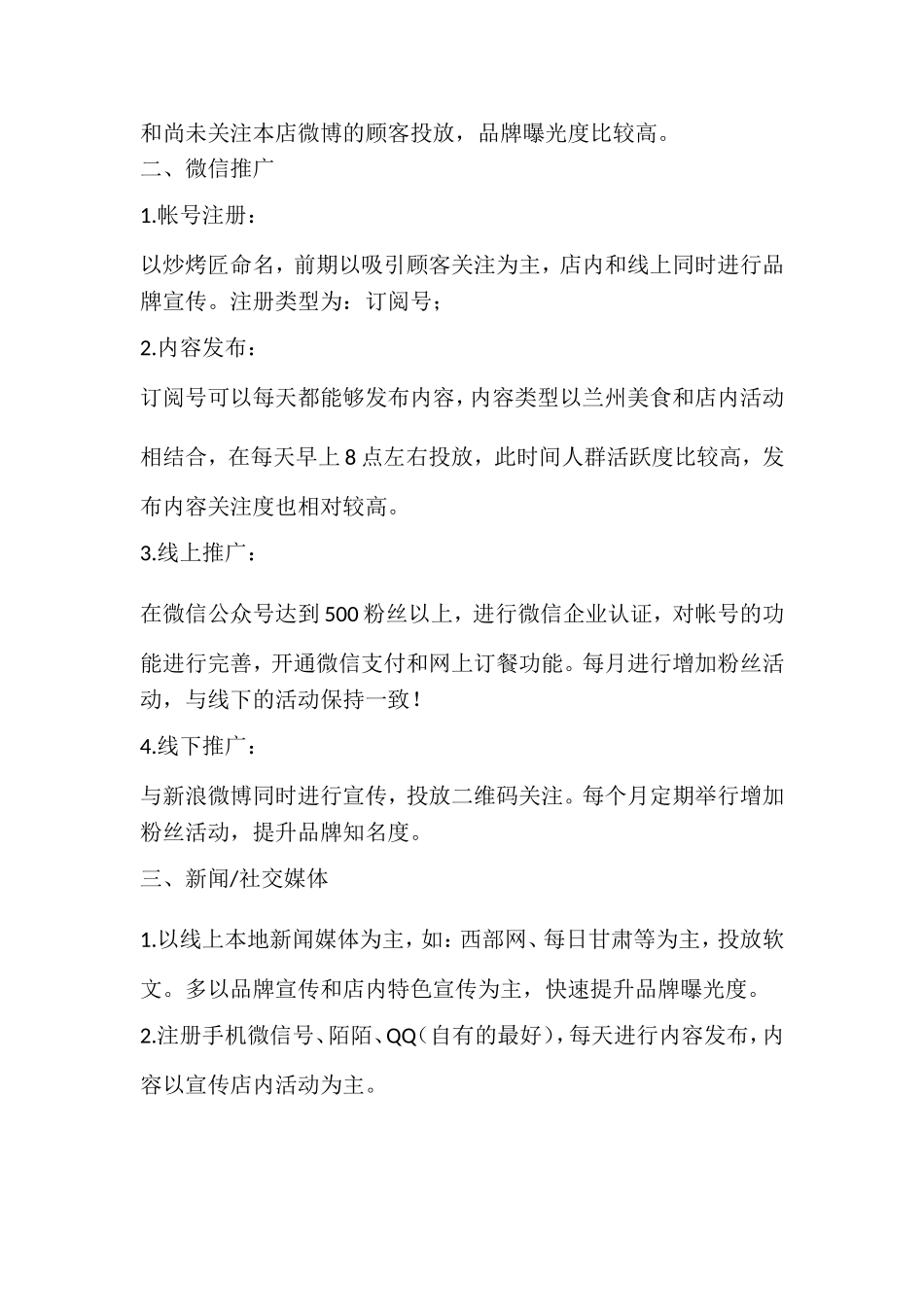 和尚未关注本店微博的顾客投放，品牌曝光度比较高。

二、微信推广

1.帐号注册：

以炒烤匠命名，前期以吸引顾客关注为主，店内和线上同时进行品牌宣传。注册类型为：订阅号；

2.内容发布：

订阅号可以每天都能够发布内容，内容类型以兰州美食和店内活动相结合，在每天早上8点左右投放，此时间人群活跃度比较高，发布内容关注度也相对较高。

3.线上推广：

在微信公众号达到500粉丝以上，进行微信企业认证，对帐号的功能进行完善，开通微信支付和网上订餐功能。每月进行增加粉丝活动，与线下的活动保持一致！

4.线下推广：

与新浪微博同时进行宣传，投放二维码关注。每个月定期举行增加粉丝活动，提升品牌知名度。

三、新闻/社交媒体

1.以线上本地新闻媒体为主，如：西部网、每日甘肃等为主，投放软文。多以品牌宣传和店内特色宣传为主，快速提升品牌曝光度。

2.注册手机微信号、陌陌、QQ（自有的最好），每天进行内容发布，内容以宣传店内活动为主。